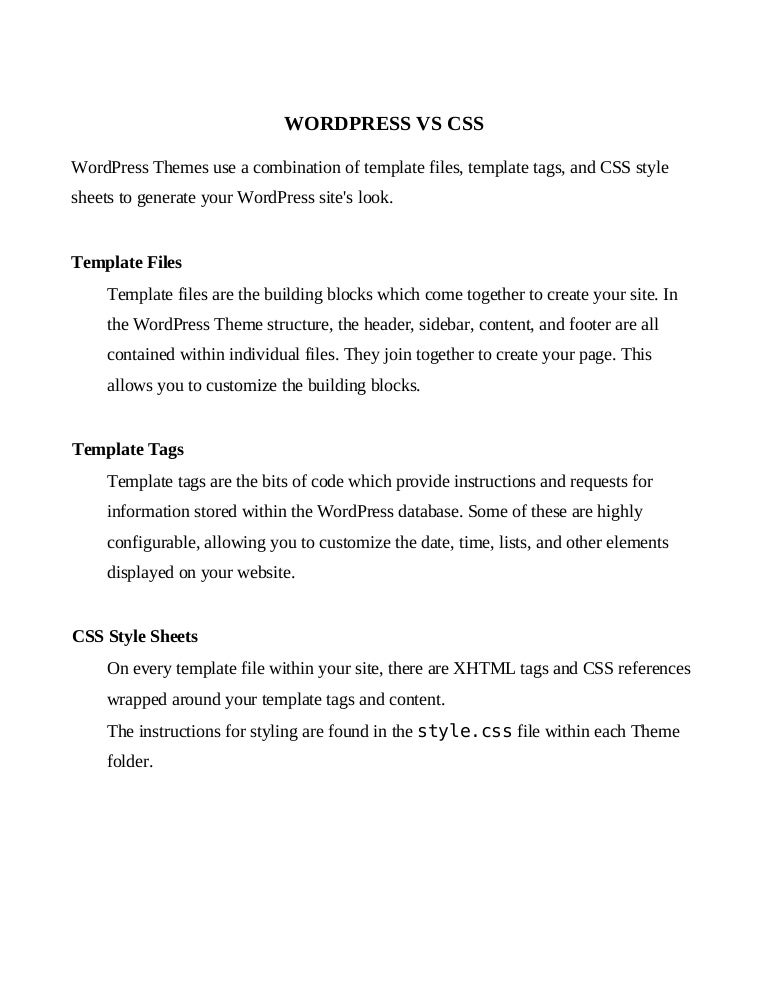 WORDPRESS VS CSS

WordPress Themes use a combination of template files, template tags, and CSS style sheets to generate your WordPress site's look.

Template Files

Template files are the building blocks which come together to create your site. In the WordPress Theme structure, the header, sidebar, content, and footer are all contained within individual files. They join together to create your page. This allows you to customize the building blocks.

Template Tags

Template tags are the bits of code which provide instructions and requests for information stored within the WordPress database. Some of these are highly configurable, allowing you to customize the date, time, lists, and other elements displayed on your website.

CSS Style Sheets

On every template file within your site, there are XHTML tags and CSS references wrapped around your template tags and content.

The instructions for styling are found in the style.css file within each Theme folder.